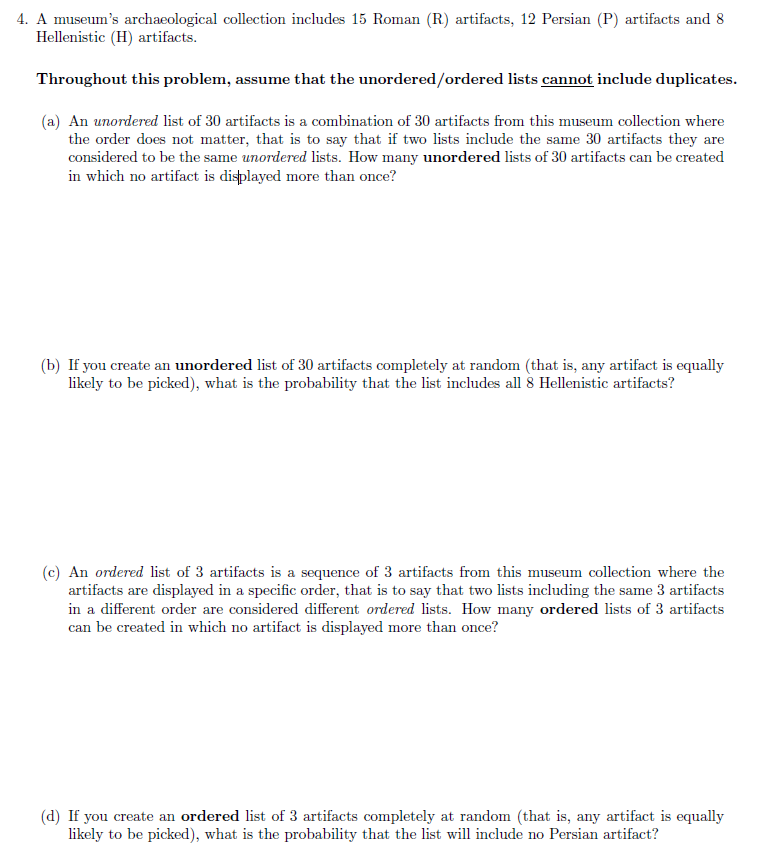 4. A museum's archaeological collection includes 15 Roman (R) artifacts, 12 Persian (P) artifacts and 8 Hellenistic (H) artifacts.

Throughout this problem, assume that the unordered/ordered lists cannot include duplicates.

(a) An unordered list of 30 artifacts is a combination of 30 artifacts from this museum collection where the order does not matter, that is to say that if two lists include the same 30 artifacts they are considered to be the same unordered lists. How many unordered lists of 30 artifacts can be created in which no artifact is displayed more than once?

(b) If you create an unordered list of 30 artifacts completely at random (that is, any artifact is equally likely to be picked), what is the probability that the list includes all 8 Hellenistic artifacts?

(c) An ordered list of 3 artifacts is a sequence of 3 artifacts from this museum collection where the artifacts are displayed in a specific order, that is to say that two lists including the same 3 artifacts in a different order are considered different ordered lists. How many ordered lists of 3 artifacts can be created in which no artifact is displayed more than once?

(d) If you create an ordered list of 3 artifacts completely at random (that is, any artifact is equally likely to be picked), what is the probability that the list will include no Persian artifact?